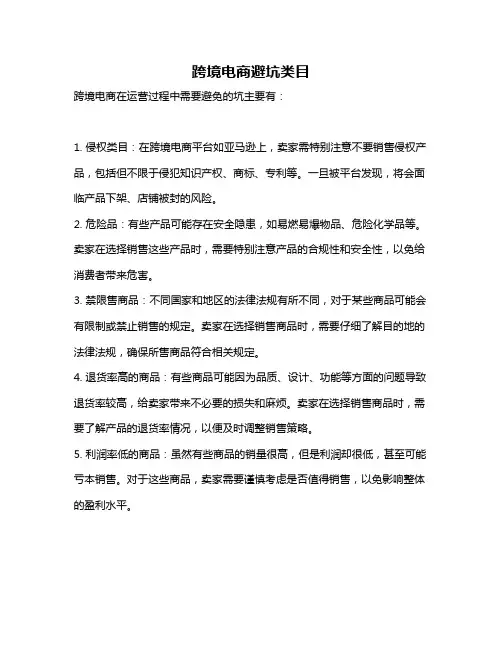 跨境电商避坑类目

跨境电商在运营过程中需要避免的坑主要有：

1. 侵权类目：在跨境电商平台如亚马逊上，卖家需特别注意不要销售侵权产品，包括但不限于侵犯知识产权、商标、专利等。一旦被平台发现，将会面临产品下架、店铺被封的风险。

2. 危险品：有些产品可能存在安全隐患，如易燃易爆物品、危险化学品等。卖家在选择销售这些产品时，需要特别注意产品的合规性和安全性，以免给消费者带来危害。

3. 禁限售商品：不同国家和地区的法律法规有所不同，对于某些商品可能会有限制或禁止销售的规定。卖家在选择销售商品时，需要仔细了解目的地的法律法规，确保所售商品符合相关规定。

4. 退货率高的商品：有些商品可能因为品质、设计、功能等方面的问题导致退货率较高，给卖家带来不必要的损失和麻烦。卖家在选择销售商品时，需要了解产品的退货率情况，以便及时调整销售策略。

5. 利润率低的商品：虽然有些商品的销量很高，但是利润却很低，甚至可能亏本销售。对于这些商品，卖家需要谨慎考虑是否值得销售，以免影响整体的盈利水平。